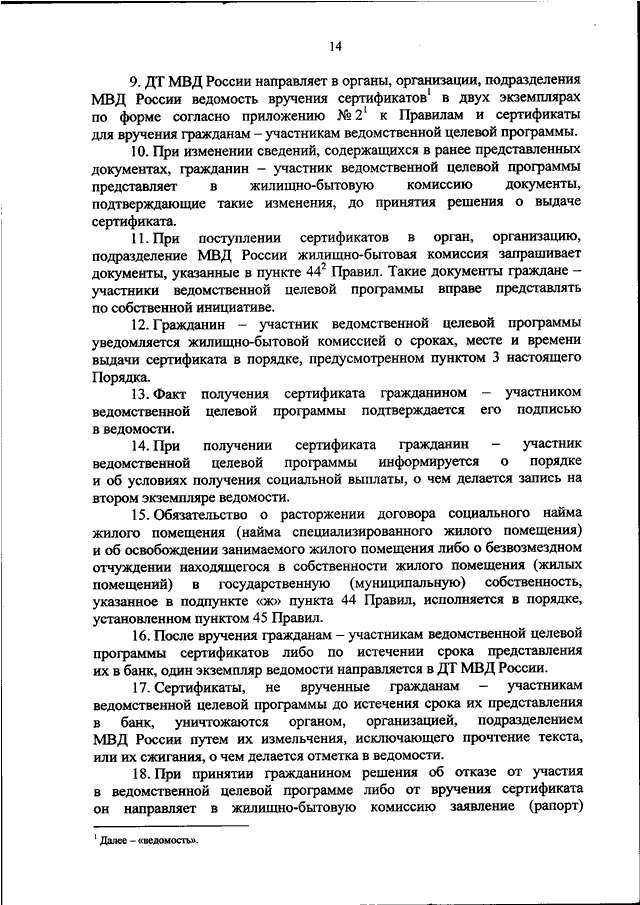 14

9. ДТ МВД России направляет в органы, организации, подразделения МВД России ведомость вручения сертификатов$^1$ в двух экземплярах по форме согласно приложению № $2^1$ к Правилам и сертификаты для вручения гражданам – участникам ведомственной целевой программы.

10. При изменении сведений, содержащихся в ранее представленных документах, гражданин – участник ведомственной целевой программы представляет в жилищно-бытовую комиссию документы, подтверждающие такие изменения, до принятия решения о выдаче сертификата.

11. При поступлении сертификатов в орган, организацию, подразделение МВД России жилищно-бытовая комиссия запрашивает документы, указанные в пункте $44^2$ Правил. Такие документы граждане – участники ведомственной целевой программы вправе представлять по собственной инициативе.

12. Гражданин – участник ведомственной целевой программы уведомляется жилищно-бытовой комиссией о сроках, месте и времени выдачи сертификата в порядке, предусмотренном пунктом 3 настоящего Порядка.

13. Факт получения сертификата гражданином – участником ведомственной целевой программы подтверждается его подписью в ведомости.

14. При получении сертификата гражданин – участник ведомственной целевой программы информируется о порядке и об условиях получения социальной выплаты, о чем делается запись на втором экземпляре ведомости.

15. Обязательство о расторжении договора социального найма жилого помещения (найма специализированного жилого помещения) и об освобождении занимаемого жилого помещения либо о безвозмездном отчуждении находящегося в собственности жилого помещения (жилых помещений) в государственную (муниципальную) собственность, указанное в подпункте «ж» пункта 44 Правил, исполняется в порядке, установленном пунктом 45 Правил.

16. После вручения гражданам – участникам ведомственной целевой программы сертификатов либо по истечении срока представления их в банк, один экземпляр ведомости направляется в ДТ МВД России.

17. Сертификаты, не врученные гражданам – участникам ведомственной целевой программы до истечения срока их представления в банк, уничтожаются органом, организацией, подразделением МВД России путем их измельчения, исключающего прочтение текста, или их сжигания, о чем делается отметка в ведомости.

18. При принятии гражданином решения об отказе от участия в ведомственной целевой программе либо от вручения сертификата он направляет в жилищно-бытовую комиссию заявление (рапорт)

$^1$ Далее – «ведомость».